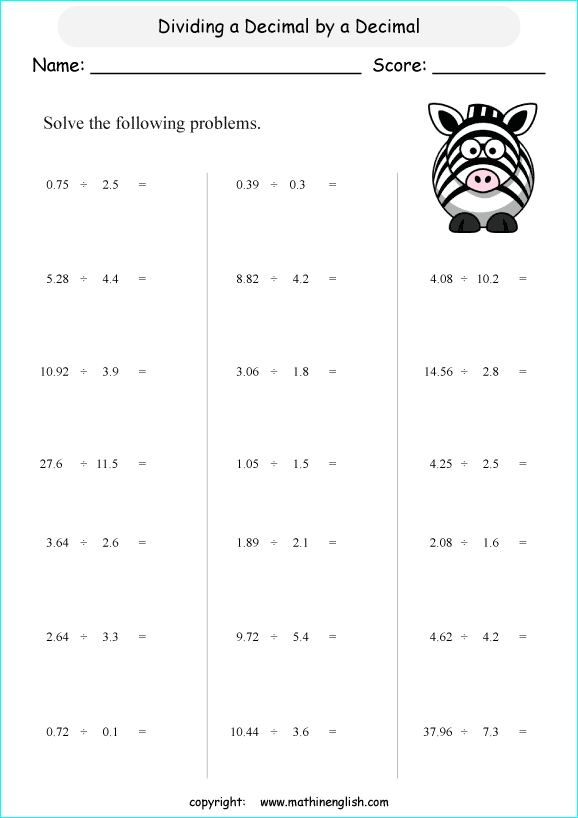 Dividing a Decimal by a Decimal

Name: ________________________ Score: __________

Solve the following problems.

$0.75 \div 2.5 =$

$5.28 \div 4.4 =$

$10.92 \div 3.9 =$

$27.6 \div 11.5 =$

$3.64 \div 2.6 =$

$2.64 \div 3.3 =$

$0.72 \div 0.1 =$

$0.39 \div 0.3 =$

$8.82 \div 4.2 =$

$3.06 \div 1.8 =$

$1.05 \div 1.5 =$

$1.89 \div 2.1 =$

$9.72 \div 5.4 =$

$10.44 \div 3.6 =$

$4.08 \div 10.2 =$

$14.56 \div 2.8 =$

$4.25 \div 2.5 =$

$2.08 \div 1.6 =$

$4.62 \div 4.2 =$

$37.96 \div 7.3 =$

copyright: www.mathinenglish.com